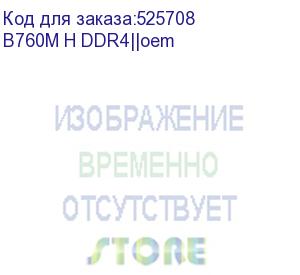 Код для заказа:525708
B760M H DDR4||oem

ИЗОБРАЖЕНИЕ
ВРЕМЕННО
ОТСУТСТВУЕТ
STORE